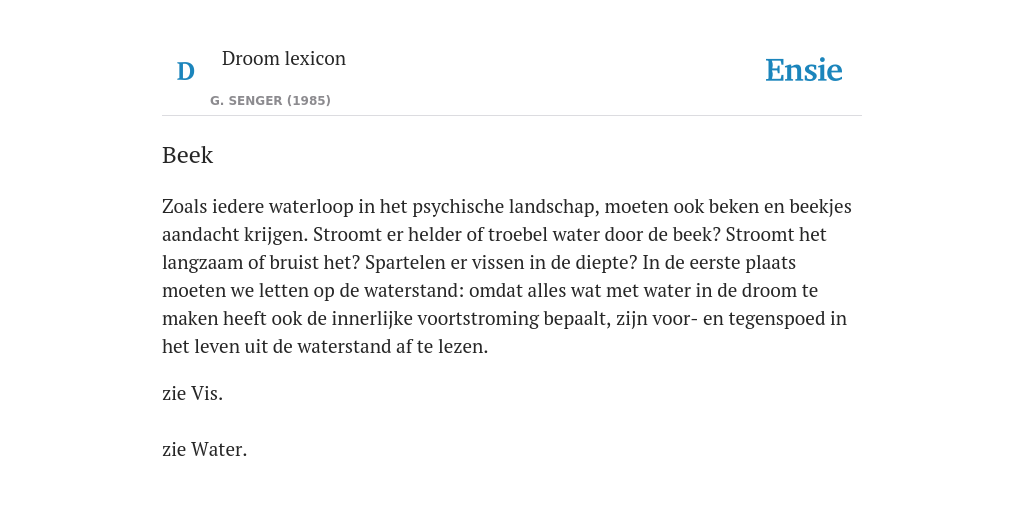 D

Droom lexicon

G. SENGER (1985)

Ensie

Beek

Zoals iedere waterloop in het psychische landschap, moeten ook beken en beekjes aandacht krijgen. Stroomt er helder of troebel water door de beek? Stroomt het langzaam of bruist het? Spartelen er vissen in de diepte? In de eerste plaats moeten we letten op de waterstand: omdat alles wat met water in de droom te maken heeft ook de innerlijke voortstroming bepaalt, zijn voor- en tegenspoed in het leven uit de waterstand af te lezen.

zie Vis.

zie Water.